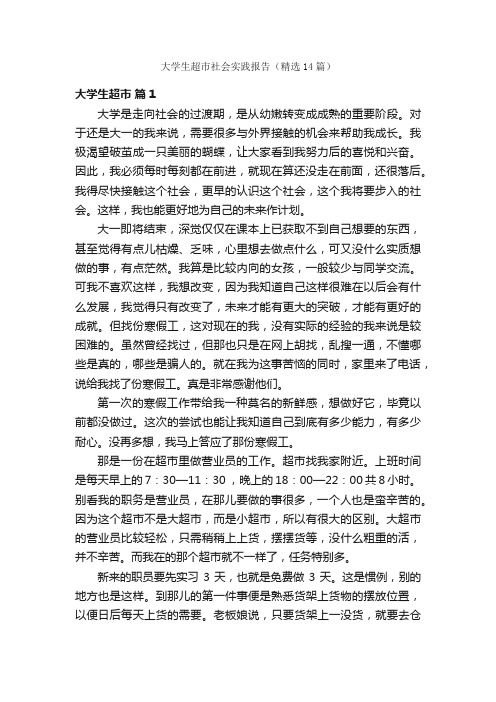 大学生超市社会实践报告（精选14篇）

大学生超市 篇1

大学是走向社会的过渡期，是从幼嫩转变成成熟的重要阶段。对于还是大一的我来说，需要很多与外界接触的机会来帮助我成长。我极渴望破茧成一只美丽的蝴蝶，让大家看到我努力后的喜悦和兴奋。因此，我必须每时每刻都在前进，就现在算还没走在前面，还很落后。我得尽快接触这个社会，更早的认识这个社会，这个我将要步入的社会。这样，我也能更好地为自己的未来作计划。

大一即将结束，深觉仅仅在课本上已获取不到自己想要的东西，甚至觉得有点儿枯燥、乏味，心里想去做点什么，可又没什么实质想做的事，有点茫然。我算是比较内向的女孩，一般较少与同学交流。可我不喜欢这样，我想改变，因为我知道自己这样很难在以后会有什么发展，我觉得只有改变了，未来才能有更大的突破，才能有更好的成就。但找份寒假工，这对现在的我，没有实际的经验的我来说是较困难的。虽然曾经找过，但那也只是在网上胡找，乱搜一通，不懂哪些是真的，哪些是骗人的。就在我为这事苦恼的同时，家里来了电话，说给我找了份寒假工。真是非常感谢他们。

第一次的寒假工作带给我一种莫名的新鲜感，想做好它，毕竟以前都没做过。这次的尝试也能让我知道自己到底有多少能力，有多少耐心。没再多想，我马上答应了那份寒假工。

那是一份在超市里做营业员的工作。超市找我家附近。上班时间是每天早上的7：30—11：30，晚上的18：00—22：00共8小时。别看我的职务是营业员，在那儿要做的事很多，一个人也是蛮辛苦的。因为这个超市不是大超市，而是小超市，所以有很大的区别。大超市的营业员比较轻松，只需稍稍上上货，摆摆货等，没什么粗重的活，并不辛苦。而我在的那个超市就不一样了，任务特别多。

新来的职员要先实习 3 天，也就是免费做 3 天。这是惯例，别的地方也是这样。到那儿的第一件事便是熟悉货架上货物的摆放位置，以便日后每天上货的需要。老板娘说，只要货架上一没货，就要去仓